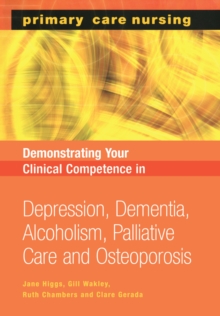 primary care nursing

Demonstrating Your Clinical Competence in

Depression, Dementia, Alcoholism, Palliative Care and Osteoporosis

Jane Higgs, Gill Wakley, Ruth Chambers and Clare Gerada